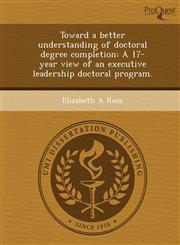 ProQuest

Toward a better understanding of doctoral degree completion: A 17-year view of an executive leadership doctoral program.

Elizabeth A Ross

UMI DISSERTATION PUBLISHING

SINCE 1938